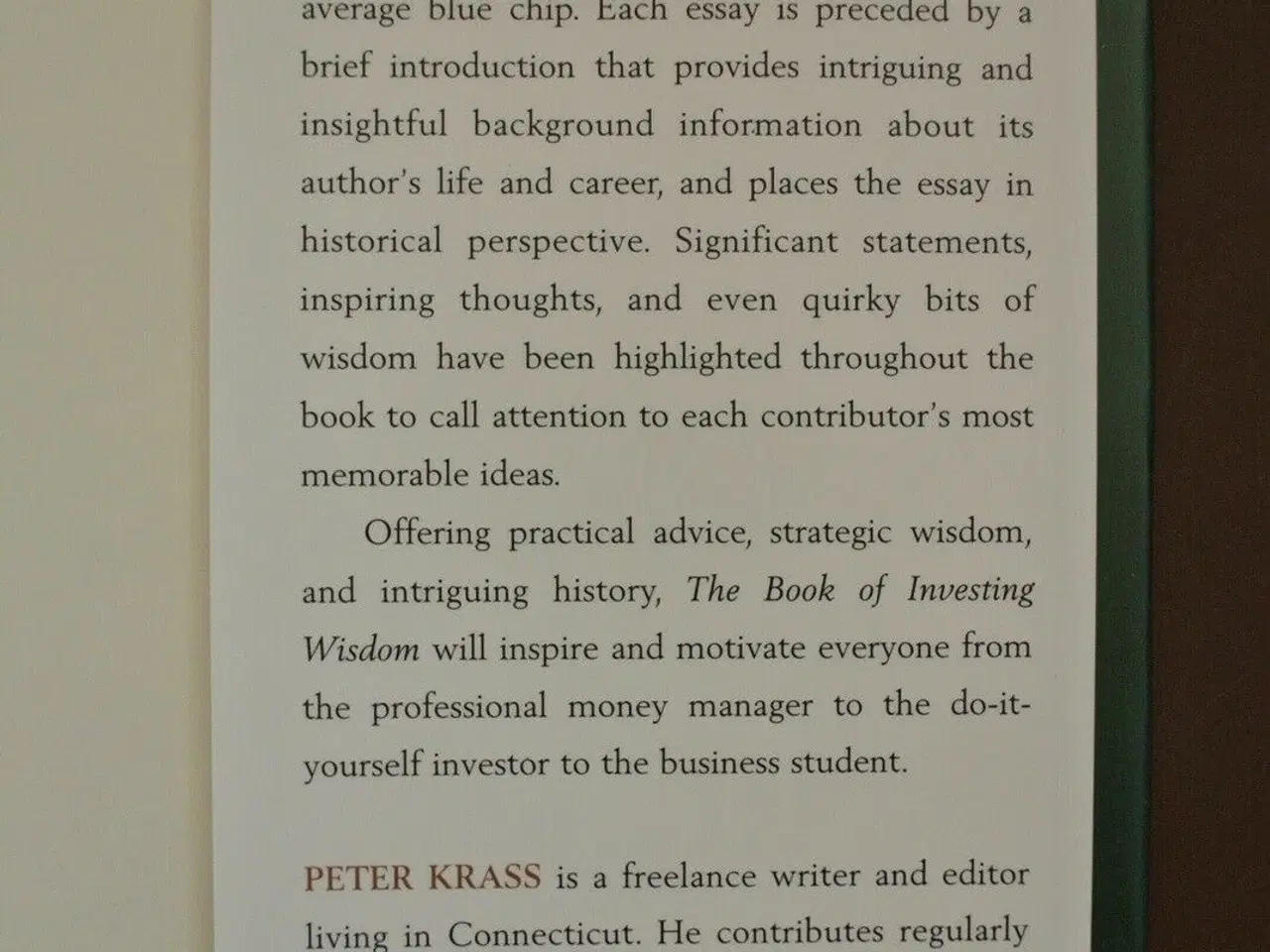 average blue chip. Each essay is preceded by a brief introduction that provides intriguing and insightful background information about its author's life and career, and places the essay in historical perspective. Significant statements, inspiring thoughts, and even quirky bits of wisdom have been highlighted throughout the book to call attention to each contributor's most memorable ideas.

Offering practical advice, strategic wisdom, and intriguing history, The Book of Investing Wisdom will inspire and motivate everyone from the professional money manager to the do-it-yourself investor to the business student.

PETER KRASS is a freelance writer and editor living in Connecticut. He contributes regularly